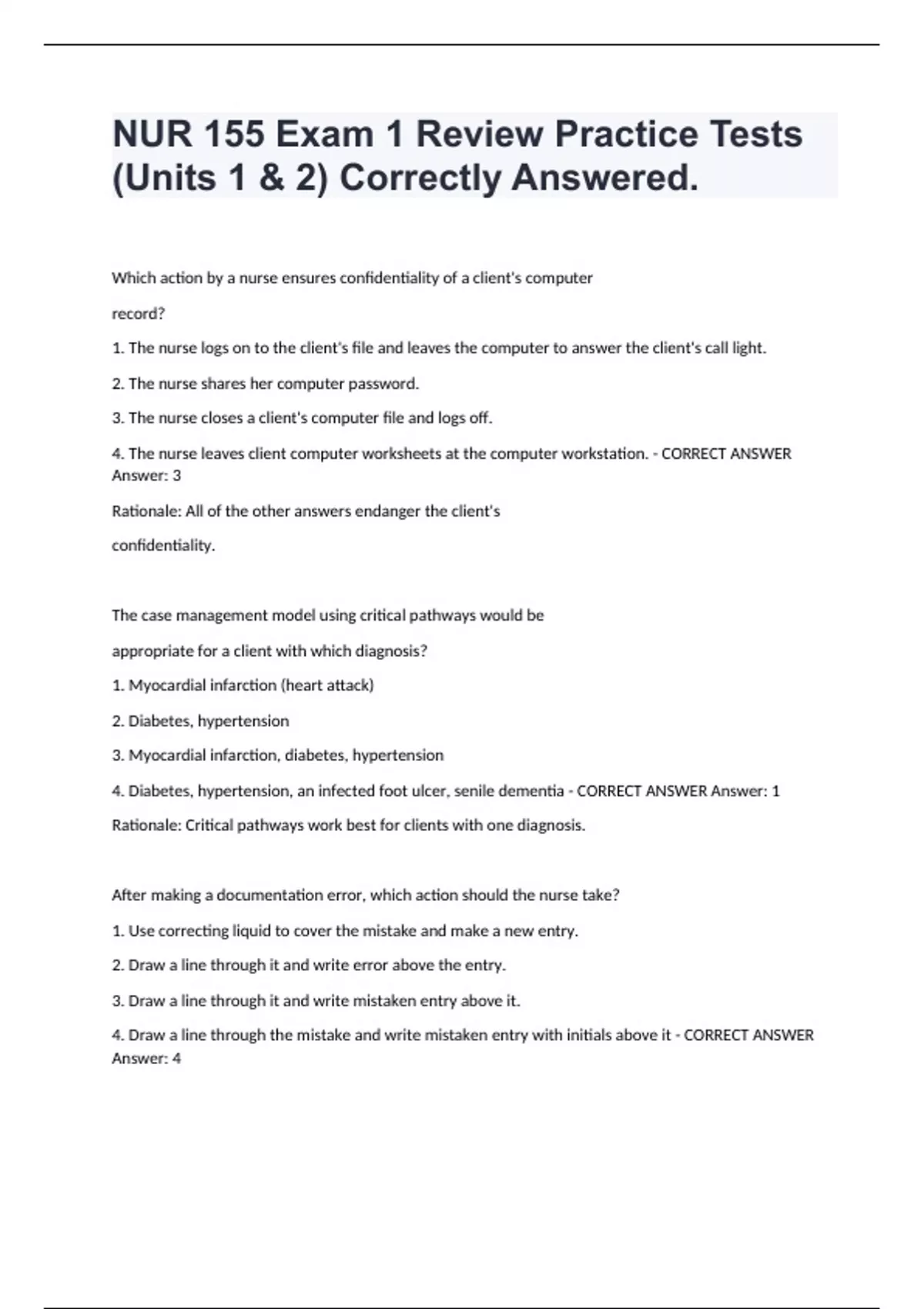 NUR 155 Exam 1 Review Practice Tests (Units 1 & 2) Correctly Answered.

Which action by a nurse ensures confidentiality of a client's computer

record?

1. The nurse logs on to the client's file and leaves the computer to answer the client's call light.

2. The nurse shares her computer password.

3. The nurse closes a client's computer file and logs off.

4. The nurse leaves client computer worksheets at the computer workstation. - CORRECT ANSWER Answer: 3

Rationale: All of the other answers endanger the client's

confidentiality.

The case management model using critical pathways would be

appropriate for a client with which diagnosis?

1. Myocardial infarction (heart attack)

2. Diabetes, hypertension

3. Myocardial infarction, diabetes, hypertension

4. Diabetes, hypertension, an infected foot ulcer, senile dementia - CORRECT ANSWER Answer: 1

Rationale: Critical pathways work best for clients with one diagnosis.

After making a documentation error, which action should the nurse take?

1. Use correcting liquid to cover the mistake and make a new entry.

2. Draw a line through it and write error above the entry.

3. Draw a line through it and write mistaken entry above it.

4. Draw a line through the mistake and write mistaken entry with initials above it - CORRECT ANSWER Answer: 4